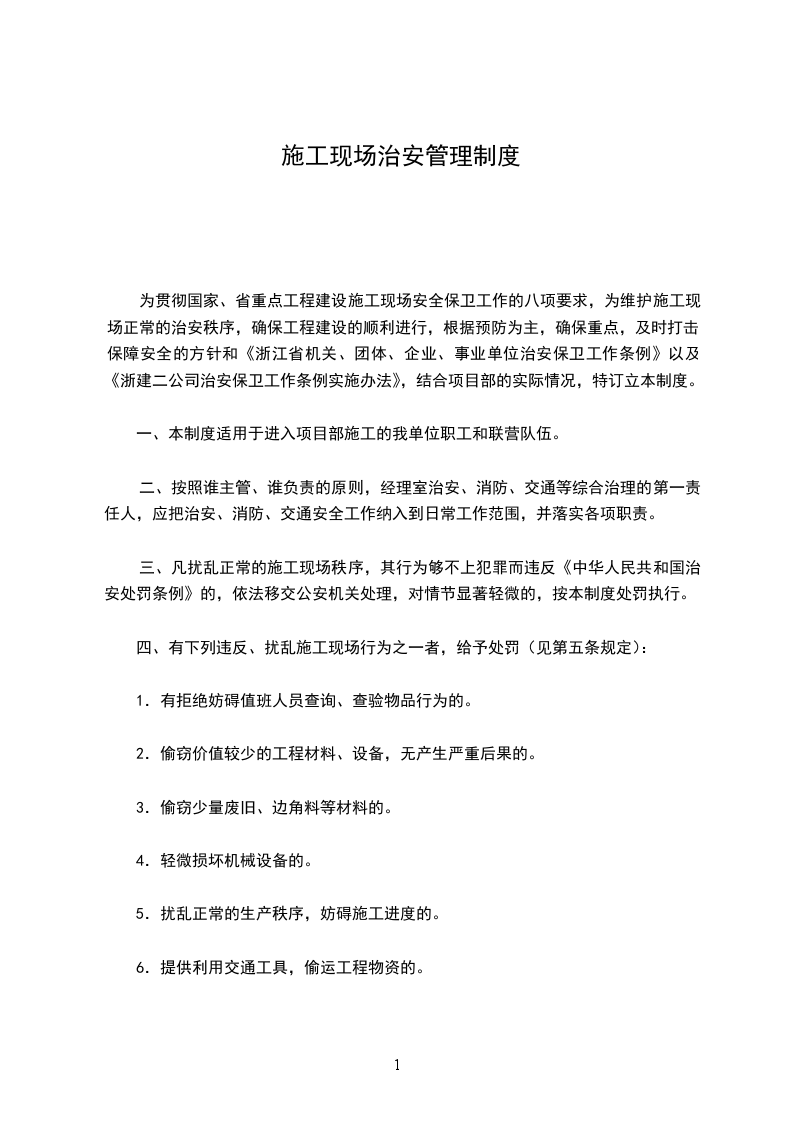 施工现场治安管理制度

为贯彻国家、省重点工程建设施工现场安全保卫工作的八项要求，为维护施工现场正常的治安秩序，确保工程建设的顺利进行，根据预防为主，确保重点，及时打击保障安全的方针和《浙江省机关、团体、企业、事业单位治安保卫工作条例》以及《浙建二公司治安保卫工作条例实施办法》，结合项目部的实际情况，特订立本制度。

一、本制度适用于进入项目部施工的我单位职工和联营队伍。

二、按照谁主管、谁负责的原则，经理室治安、消防、交通等综合治理的第一责任人，应把治安、消防、交通安全工作纳入到日常工作范围，并落实各项职责。

三、凡扰乱正常的施工现场秩序，其行为够不上犯罪而违反《中华人民共和国治安处罚条例》的，依法移交公安机关处理，对情节显著轻微的，按本制度处罚执行。

四、有下列违反、扰乱施工现场行为之一者，给予处罚（见第五条规定）：

1．有拒绝妨碍值班人员查询、查验物品行为的。

2．偷窃价值较少的工程材料、设备，无产生严重后果的。

3．偷窃少量废旧、边角料等材料的。

4．轻微损坏机械设备的。

5．扰乱正常的生产秩序，妨碍施工进度的。

6．提供利用交通工具，偷运工程物资的。

1